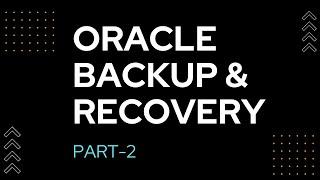 ORACLE BACKUP & RECOVERY

PART-2